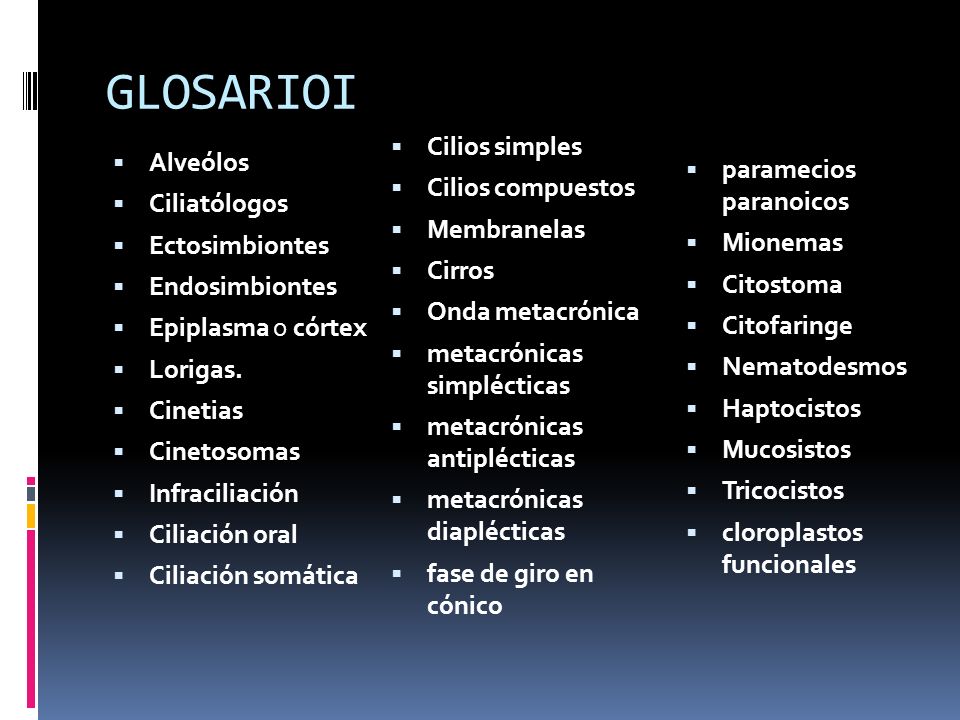 GLOSARIOI

- Alveólos
- Ciliatólogos
- Ectosimbiontes
- Endosimbiontes
- Epiplasma o córtex
- Lorigas.
- Cinetias
- Cinetosomas
- Infraciliación
- Ciliación oral
- Ciliación somática

- Cilios simples
- Cilios compuestos
- Membranelas
- Cirros
- Onda metacrónica
- metacrónicas simplécticas
- metacrónicas antiplécticas
- metacrónicas diaplécticas
- fase de giro en cónico

- paramecios paranoicos
- Mionemas
- Citostoma
- Citofaringe
- Nematodesmos
- Haptocistos
- Mucosistos
- Tricocistos
- cloroplastos funcionales